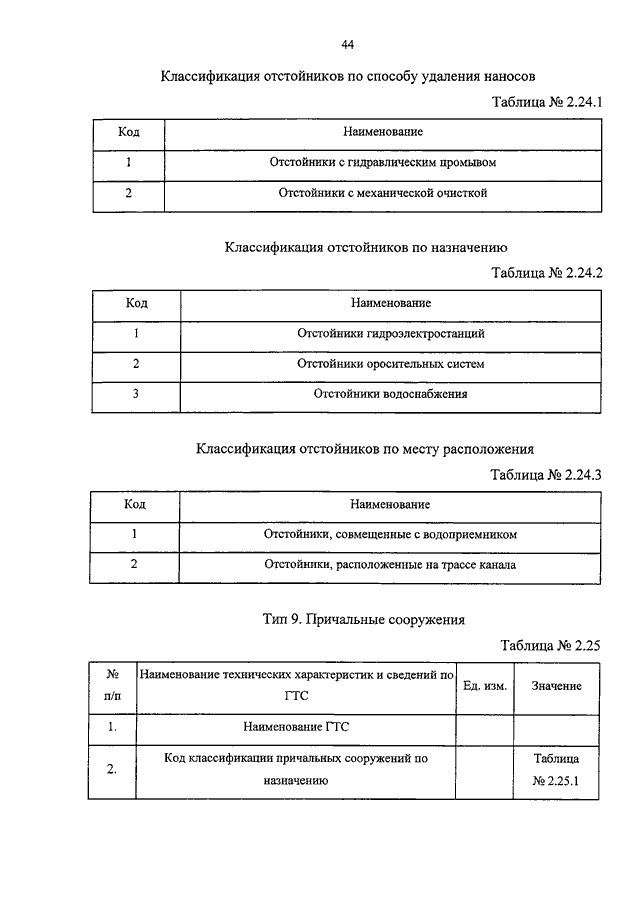 44

Классификация отстойников по способу удаления наносов

Таблица № 2.24.1

| Код | Наименование |
|---|---|
| 1 | Отстойники с гидравлическим промывом |
| 2 | Отстойники с механической очисткой |

Классификация отстойников по назначению

Таблица № 2.24.2

| Код | Наименование |
|---|---|
| 1 | Отстойники гидроэлектростанций |
| 2 | Отстойники оросительных систем |
| 3 | Отстойники водоснабжения |

Классификация отстойников по месту расположения

Таблица № 2.24.3

| Код | Наименование |
|---|---|
| 1 | Отстойники, совмещенные с водоприемником |
| 2 | Отстойники, расположенные на трассе канала |

Тип 9. Причальные сооружения

Таблица № 2.25

| № п/п | Наименование технических характеристик и сведений по ГТС | Ед. изм. | Значение |
|---|---|---|---|
| 1. | Наименование ГТС | | |
| 2. | Код классификации причальных сооружений по назначению | | Таблица № 2.25.1 |